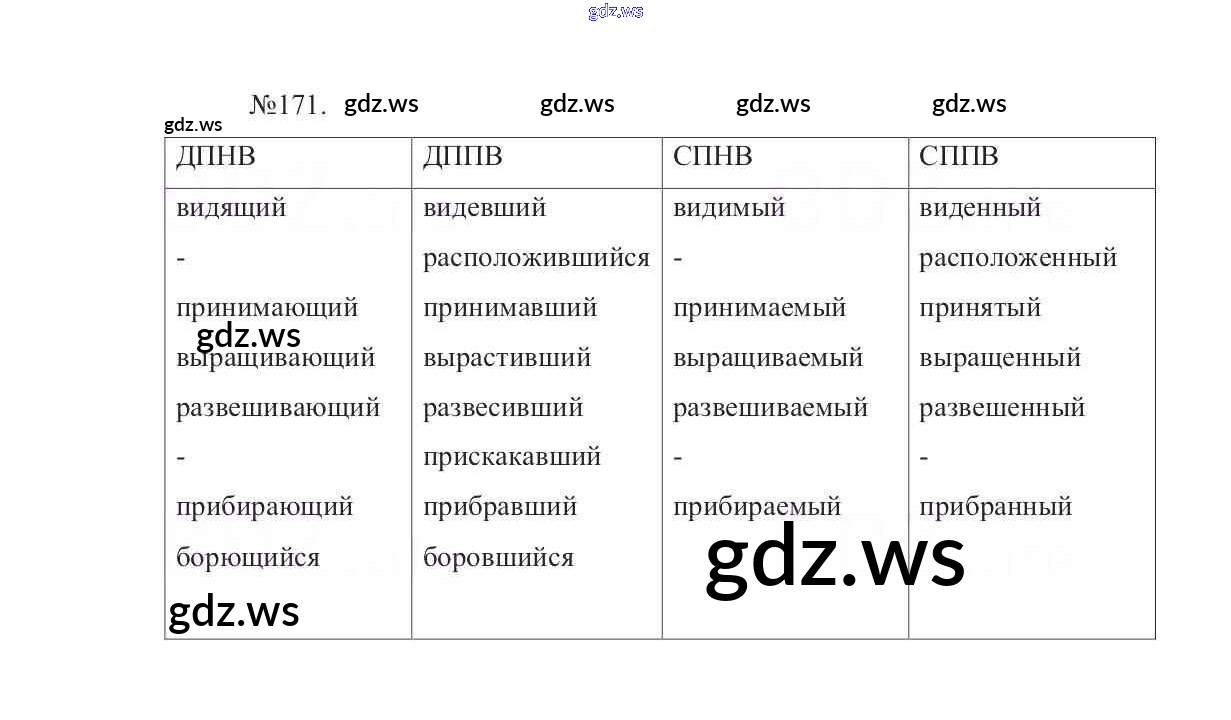 №171.

| ДПНВ | ДППВ | СПНВ | СППВ |
|---|---|---|---|
| видящий | видевший | видимый | виденный |
| - | расположившийся | - | расположенный |
| принимающий | принимавший | принимаемый | принятый |
| выращивающий | вырастивший | выращиваемый | выращенный |
| развешивающий | развесивший | развешиваемый | развешенный |
| - | прискакавший | - | - |
| прибирающий | прибравший | прибираемый | прибранный |
| борющийся | боровшийся | | |

gdz.ws